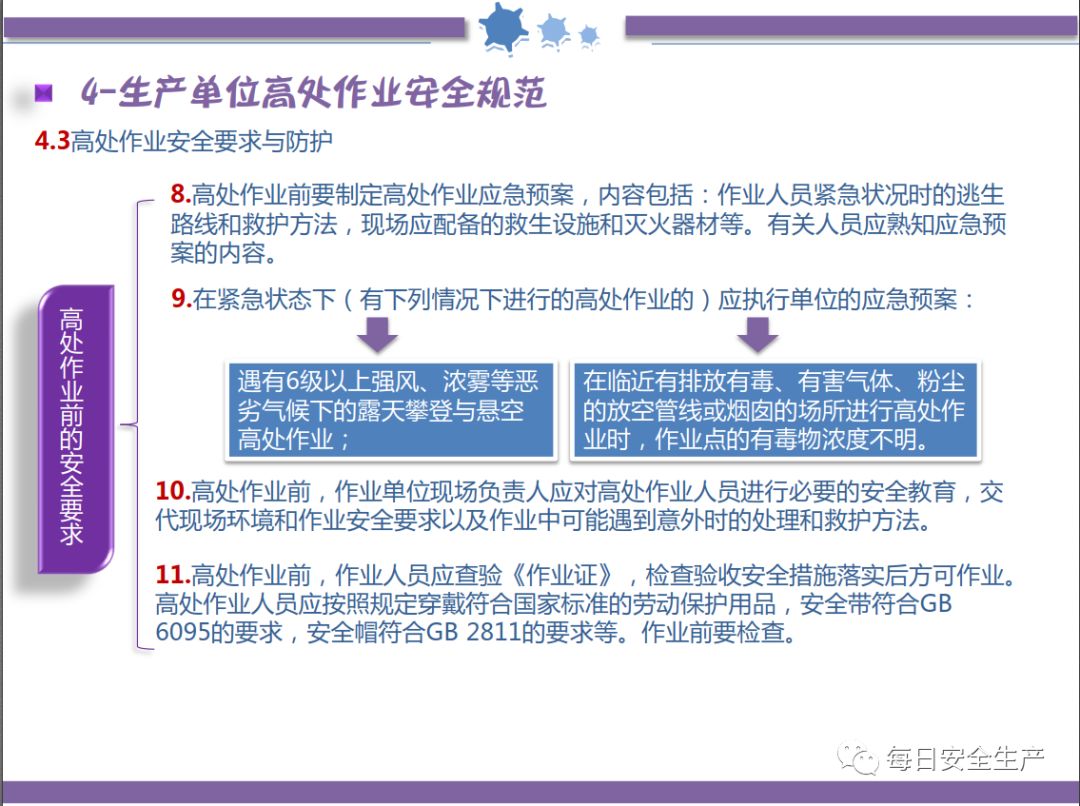 4-生产单位高处作业安全规范

4.3高处作业安全要求与防护

高处作业前的安全要求

8.高处作业前要制定高处作业应急预案，内容包括：作业人员紧急状况时的逃生路线和救护方法，现场应配备的救生设施和灭火器材等。有关人员应熟知应急预案的内容。

9.在紧急状态下（有下列情况下进行的高处作业的）应执行单位的应急预案：

遇有6级以上强风、浓雾等恶劣气候下的露天攀登与悬空高处作业；

在临近有排放有毒、有害气体、粉尘的放空管线或烟囱的场所进行高处作业时，作业点的有毒物浓度不明。

10.高处作业前，作业单位现场负责人应对高处作业人员进行必要的安全教育，交代现场环境和作业安全要求以及作业中可能遇到意外时的处理和救护方法。

11.高处作业前，作业人员应查验《作业证》，检查验收安全措施落实后方可作业。高处作业人员应按照规定穿戴符合国家标准的劳动保护用品，安全带符合GB 6095的要求，安全帽符合GB 2811的要求等。作业前要检查。

每日安全生产